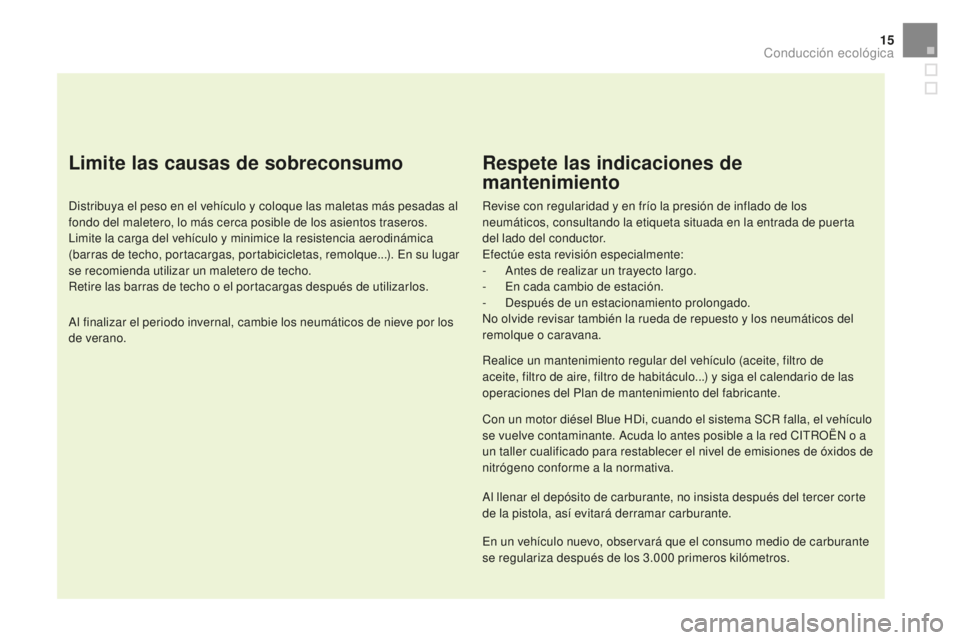 15

Conducción ecológica

Limite las causas de sobreconsumo

Distribuya el peso en el vehículo y coloque las maletas más pesadas al fondo del maletero, lo más cerca posible de los asientos traseros.
Limite la carga del vehículo y minimice la resistencia aerodinámica (barras de techo, portacargas, portabicicletas, remolque...). En su lugar se recomienda utilizar un maletero de techo.
Retire las barras de techo o el portacargas después de utilizarlos.

Al finalizar el periodo invernal, cambie los neumáticos de nieve por los de verano.

Respete las indicaciones de mantenimiento

Revise con regularidad y en frío la presión de inflado de los neumáticos, consultando la etiqueta situada en la entrada de puerta del lado del conductor.
Efectúe esta revisión especialmente:
- Antes de realizar un trayecto largo.
- En cada cambio de estación.
- Después de un estacionamiento prolongado.
No olvide revisar también la rueda de repuesto y los neumáticos del remolque o caravana.

Realice un mantenimiento regular del vehículo (aceite, filtro de aceite, filtro de aire, filtro de habitáculo...) y siga el calendario de las operaciones del Plan de mantenimiento del fabricante.

Con un motor diésel Blue HDi, cuando el sistema SCR falla, el vehículo se vuelve contaminante. Acuda lo antes posible a la red CITROËN o a un taller cualificado para restablecer el nivel de emisiones de óxidos de nitrógeno conforme a la normativa.

Al llenar el depósito de carburante, no insista después del tercer corte de la pistola, así evitará derramar carburante.

En un vehículo nuevo, observará que el consumo medio de carburante se regulariza después de los 3.000 primeros kilómetros.

carmanualsonline.info